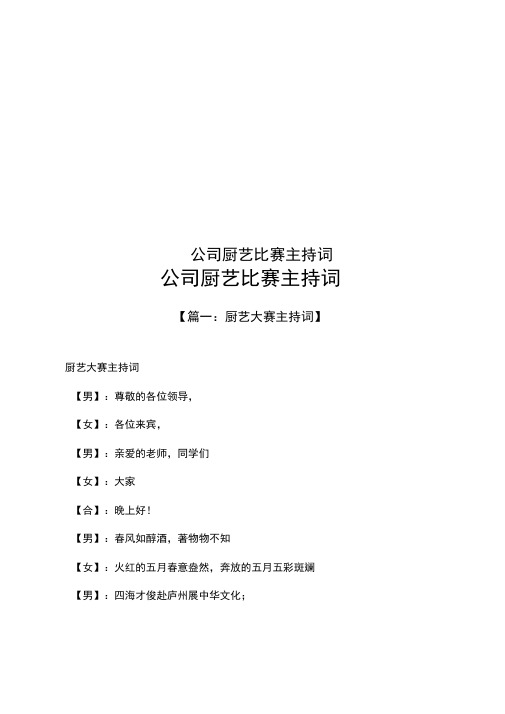 公司厨艺比赛主持词

公司厨艺比赛主持词

【篇一：厨艺大赛主持词】

厨艺大赛主持词

【男】：尊敬的各位领导，

【女】：各位来宾，

【男】：亲爱的老师，同学们

【女】：大家

【合】：晚上好！

【男】：春风如醇酒，著物物不知

【女】：火红的五月春意盎然，奔放的五月五彩斑斓

【男】：四海才俊赴庐州展中华文化；